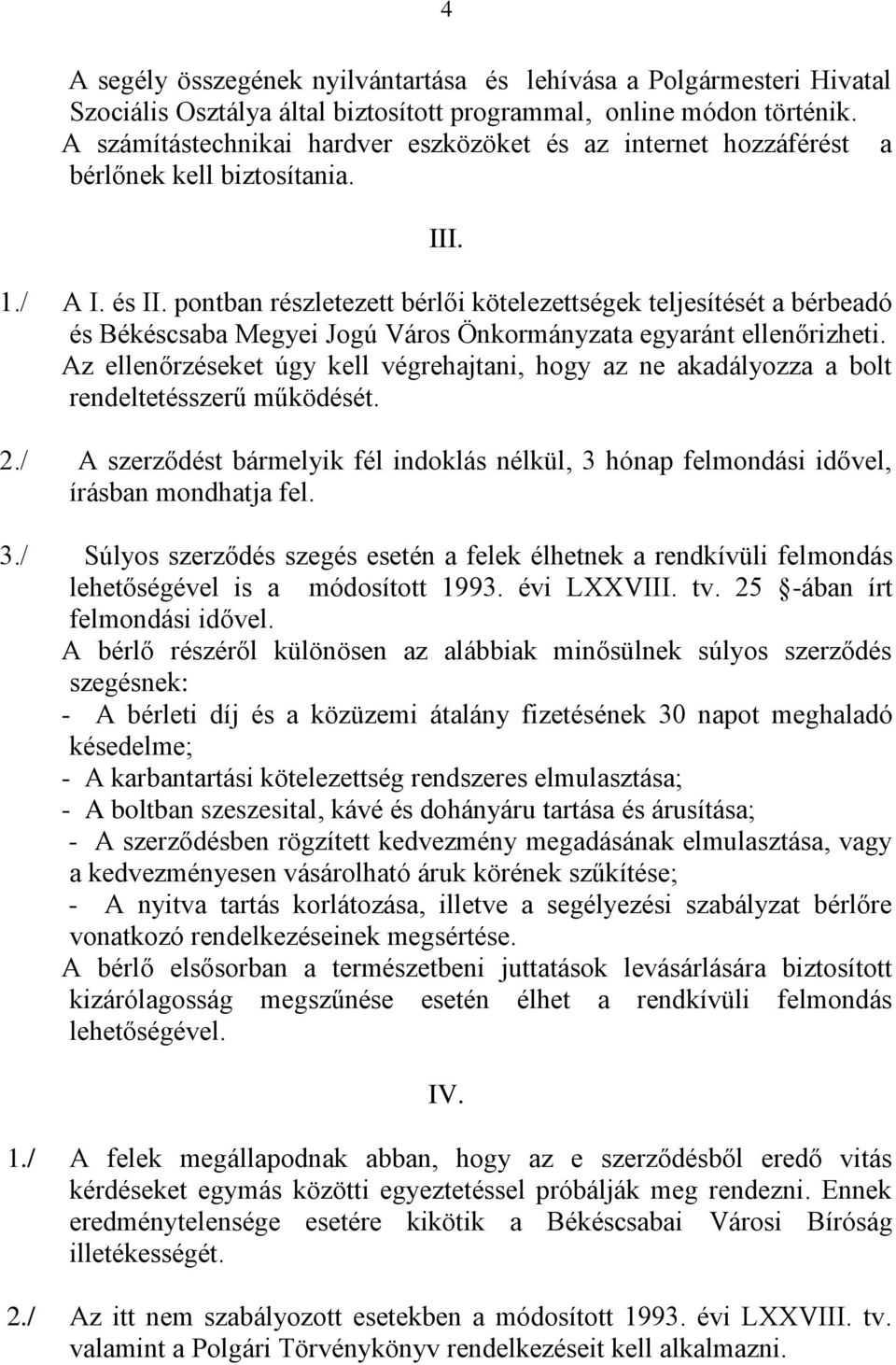 4

A segély összegének nyilvántartása és lehívása a Polgármesteri Hivatal Szociális Osztálya által biztosított programmal, online módon történik. A számítástechnikai hardver eszközöket és az internet hozzáférést a bérlőnek kell biztosítania.

III.

1./ A I. és II. pontban részletezett bérlői kötelezettségek teljesítését a bérbeadó és Békéscsaba Megyei Jogú Város Önkormányzata egyaránt ellenőrizheti. Az ellenőrzéseket úgy kell végrehajtani, hogy az ne akadályozza a bolt rendeltetésszerű működését.

2./ A szerződést bármelyik fél indoklás nélkül, 3 hónap felmondási idővel, írásban mondhatja fel.

3./ Súlyos szerződés szegés esetén a felek élhetnek a rendkívüli felmondás lehetőségével is a módosított 1993. évi LXXVIII. tv. 25 §-ában írt felmondási idővel.
A bérlő részéről különösen az alábbiak minősülnek súlyos szerződés szegésnek:
- A bérleti díj és a közüzemi átalány fizetésének 30 napot meghaladó késedelme;
- A karbantartási kötelezettség rendszeres elmulasztása;
- A boltban szeszesital, kávé és dohányáru tartása és árusítása;
- A szerződésben rögzített kedvezmény megadásának elmulasztása, vagy a kedvezményesen vásárolható áruk körének szűkítése;
- A nyitva tartás korlátozása, illetve a segélyezési szabályzat bérlőre vonatkozó rendelkezéseinek megsértése.
A bérlő elsősorban a természetbeni juttatások levásárlására biztosított kizárólagosság megszűnése esetén élhet a rendkívüli felmondás lehetőségével.

IV.

1./ A felek megállapodnak abban, hogy az e szerződésből eredő vitás kérdéseket egymás közötti egyeztetéssel próbálják meg rendezni. Ennek eredménytelensége esetére kikötik a Békéscsabai Városi Bíróság illetékességét.

2./ Az itt nem szabályozott esetekben a módosított 1993. évi LXXVIII. tv. valamint a Polgári Törvénykönyv rendelkezéseit kell alkalmazni.